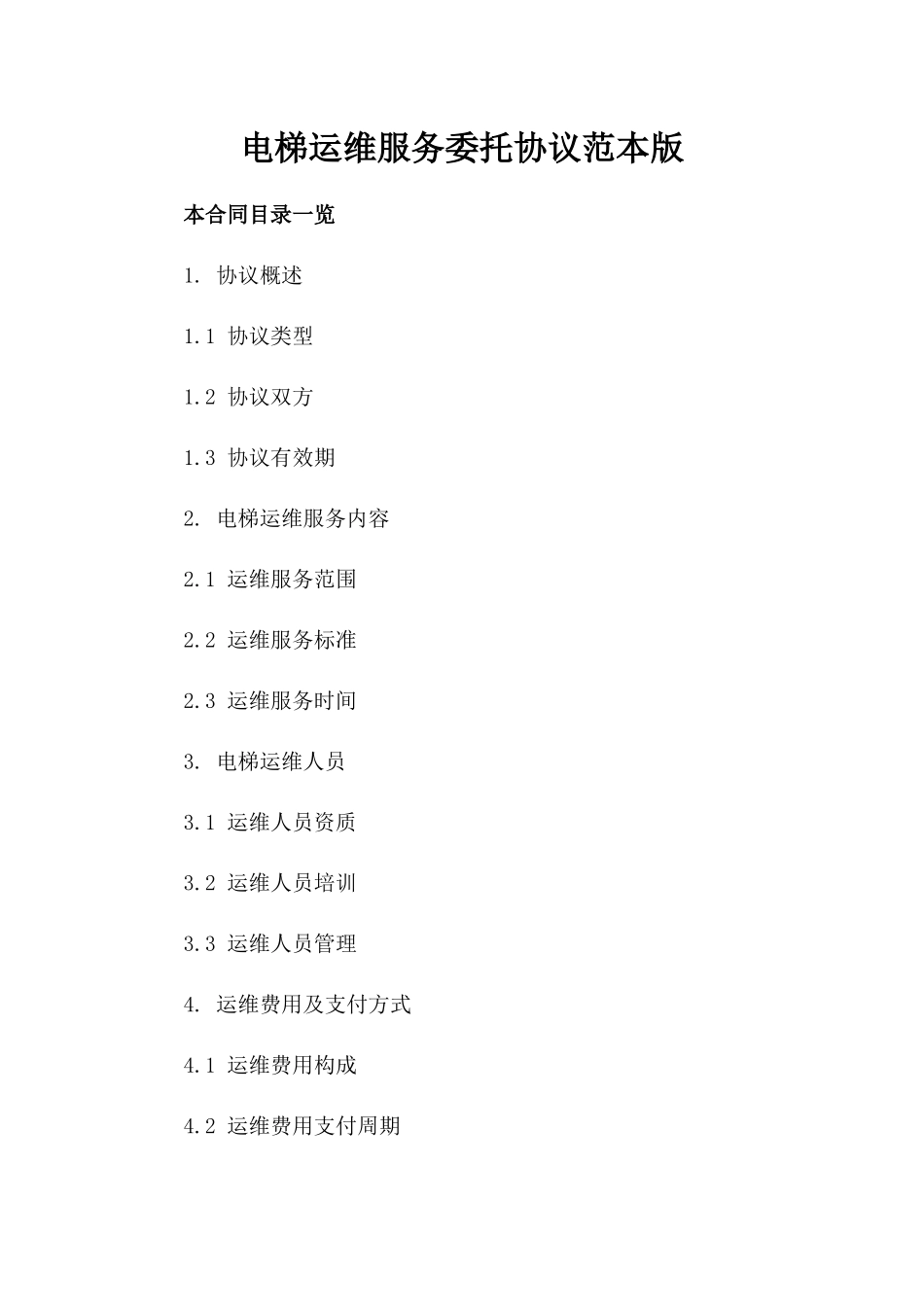 电梯运维服务委托协议范本版

本合同目录一览

1. 协议概述

1.1 协议类型

1.2 协议双方

1.3 协议有效期

2. 电梯运维服务内容

2.1 运维服务范围

2.2 运维服务标准

2.3 运维服务时间

3. 电梯运维人员

3.1 运维人员资质

3.2 运维人员培训

3.3 运维人员管理

4. 运维费用及支付方式

4.1 运维费用构成

4.2 运维费用支付周期